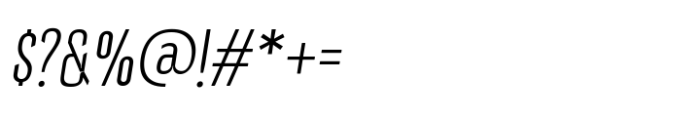 $?&%@!#*+=